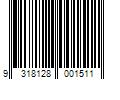 9 318128 001511